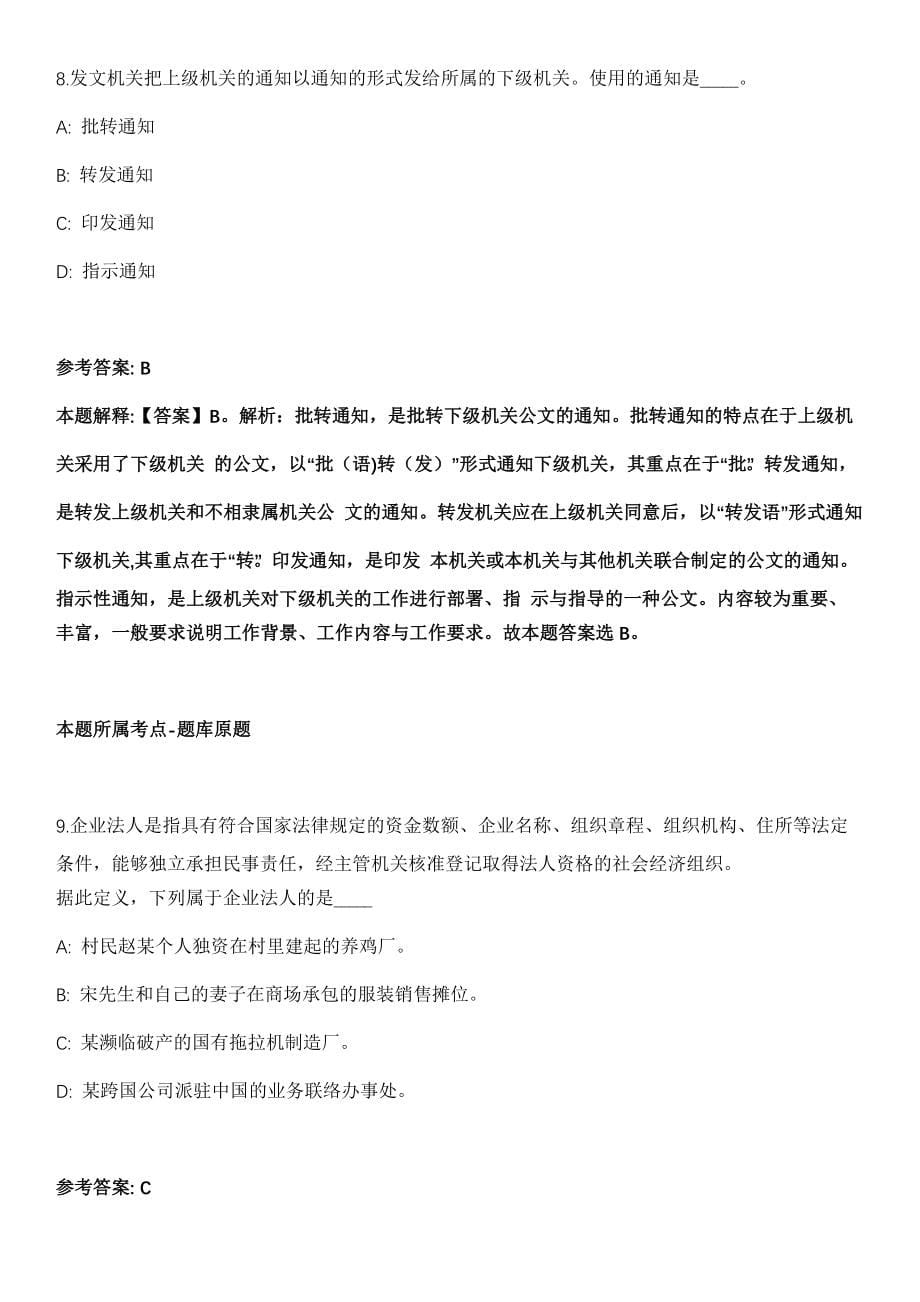 8.发文机关把上级机关的通知以通知的形式发给所属的下级机关。使用的通知是____。

A: 批转通知

B: 转发通知

C: 印发通知

D: 指示通知

参考答案: B

本题解释:【答案】B。解析：批转通知，是批转下级机关公文的通知。批转通知的特点在于上级机关采用了下级机关 的公文，以“批（语)转（发）”形式通知下级机关，其重点在于“批”。转发通知，是转发上级机关和不相隶属机关公 文的通知。转发机关应在上级机关同意后，以“转发语”形式通知下级机关,其重点在于“转”。印发通知，是印发 本机关或本机关与其他机关联合制定的公文的通知。指示性通知，是上级机关对下级机关的工作进行部署、指 示与指导的一种公文。内容较为重要、丰富，一般要求说明工作背景、工作内容与工作要求。故本题答案选 B。

本题所属考点-题库原题

9.企业法人是指具有符合国家法律规定的资金数额、企业名称、组织章程、组织机构、住所等法定条件，能够独立承担民事责任，经主管机关核准登记取得法人资格的社会经济组织。
据此定义，下列属于企业法人的是____

A: 村民赵某个人独资在村里建起的养鸡厂。

B: 宋先生和自己的妻子在商场承包的服装销售摊位。

C: 某濒临破产的国有拖拉机制造厂。

D: 某跨国公司派驻中国的业务联络办事处。

参考答案: C